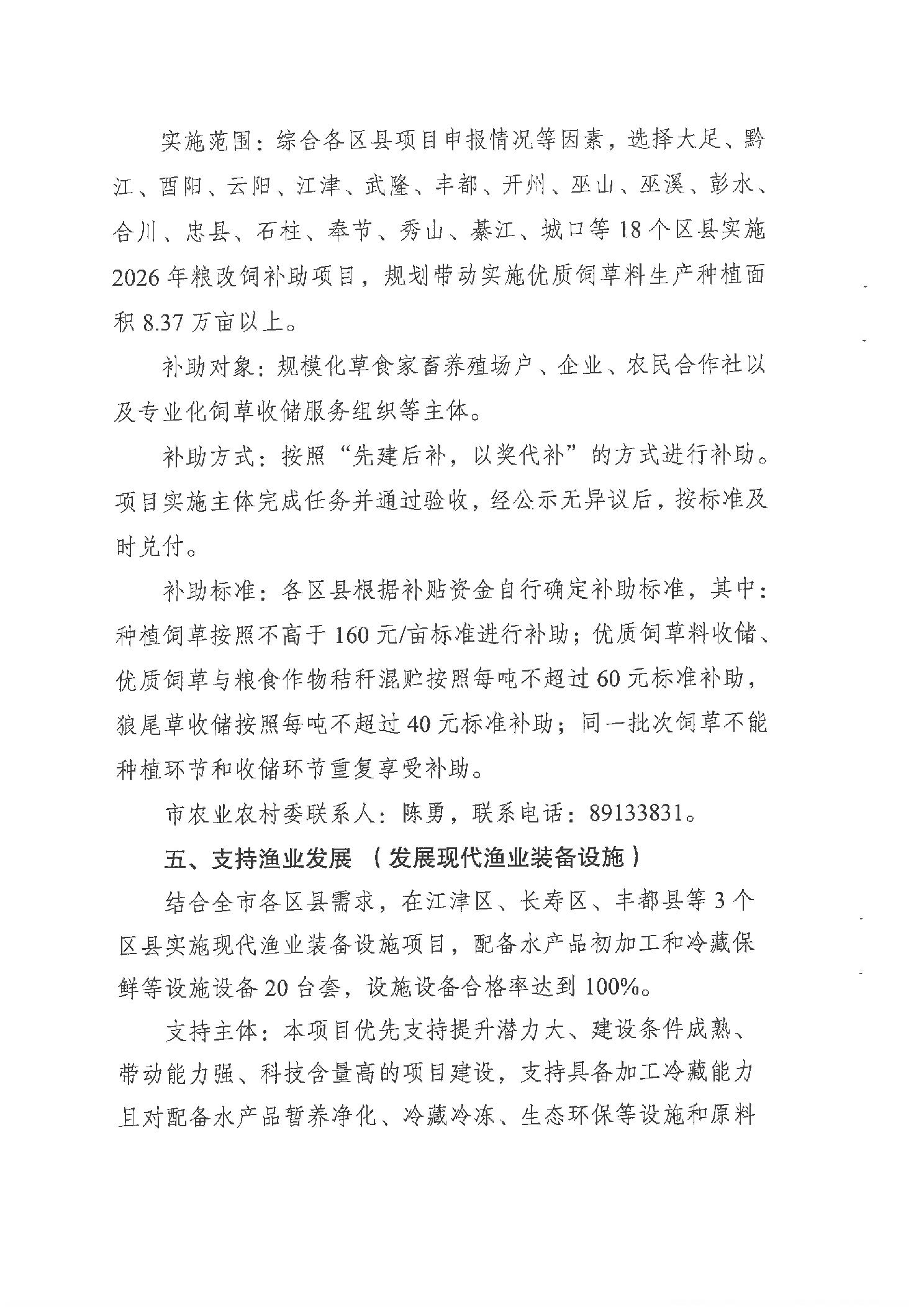 实施范围：综合各区县项目申报情况等因素，选择大足、黔江、酉阳、云阳、江津、武隆、丰都、开州、巫山、巫溪、彭水、合川、忠县、石柱、奉节、秀山、綦江、城口等18个区县实施2026年粮改饲补助项目，规划带动实施优质饲草料生产种植面积8.37万亩以上。

补助对象：规模化草食家畜养殖场户、企业、农民合作社以及专业化饲草收储服务组织等主体。

补助方式：按照“先建后补，以奖代补”的方式进行补助。项目实施主体完成任务并通过验收，经公示无异议后，按标准及时兑付。

补助标准：各区县根据补贴资金自行确定补助标准，其中：种植饲草按照不高于160元/亩标准进行补助；优质饲草料收储、优质饲草与粮食作物秸秆混贮按照每吨不超过60元标准补助，狼尾草收储按照每吨不超过40元标准补助；同一批次饲草不能种植环节和收储环节重复享受补助。

市农业农村委联系人：陈勇，联系电话：89133831。

五、支持渔业发展（发展现代渔业装备设施）

结合全市各区县需求，在江津区、长寿区、丰都县等3个区县实施现代渔业装备设施项目，配备水产品初加工和冷藏保鲜等设施设备20台套，设施设备合格率达到100%。

支持主体：本项目优先支持提升潜力大、建设条件成熟、带动能力强、科技含量高的项目建设，支持具备加工冷藏能力且对配备水产品暂养净化、冷藏冷冻、生态环保等设施和原料